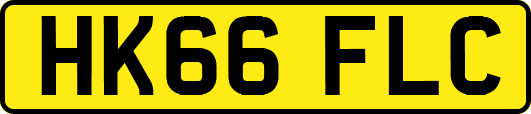 HK66 FLC